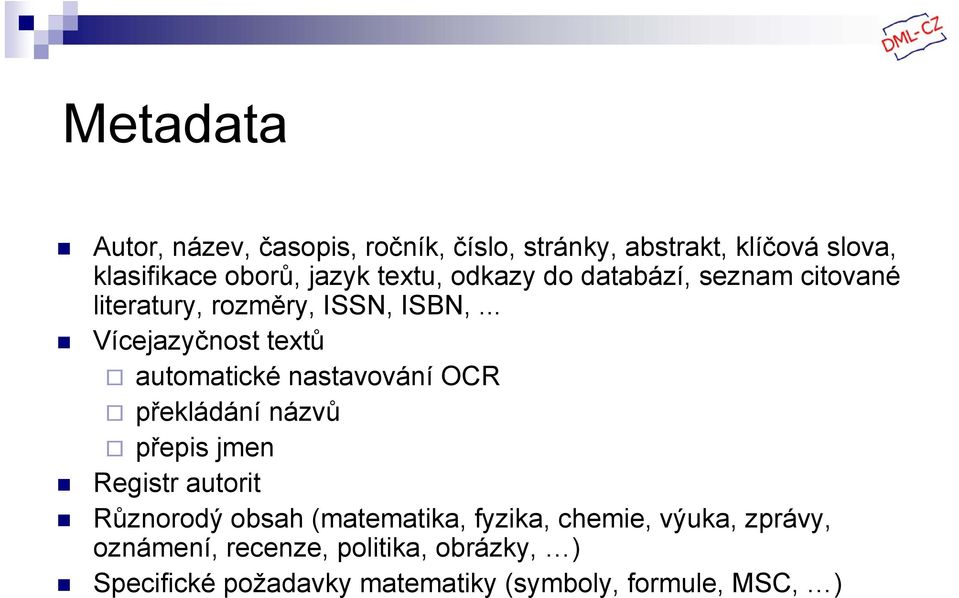 DML-CZ

Metadata

Autor, název, časopis, ročník, číslo, stránky, abstrakt, klíčová slova, klasifikace oborů, jazyk textu, odkazy do databází, seznam citované literatury, rozměry, ISSN, ISBN, ...

Vícejazyčnost textů

automatické nastavování OCR

překládání názvů

přepis jmen

Registr autorit

Různorodý obsah (matematika, fyzika, chemie, výuka, zprávy, oznámení, recenze, politika, obrázky, …)

Specifické požadavky matematiky (symboly, formule, MSC, …)